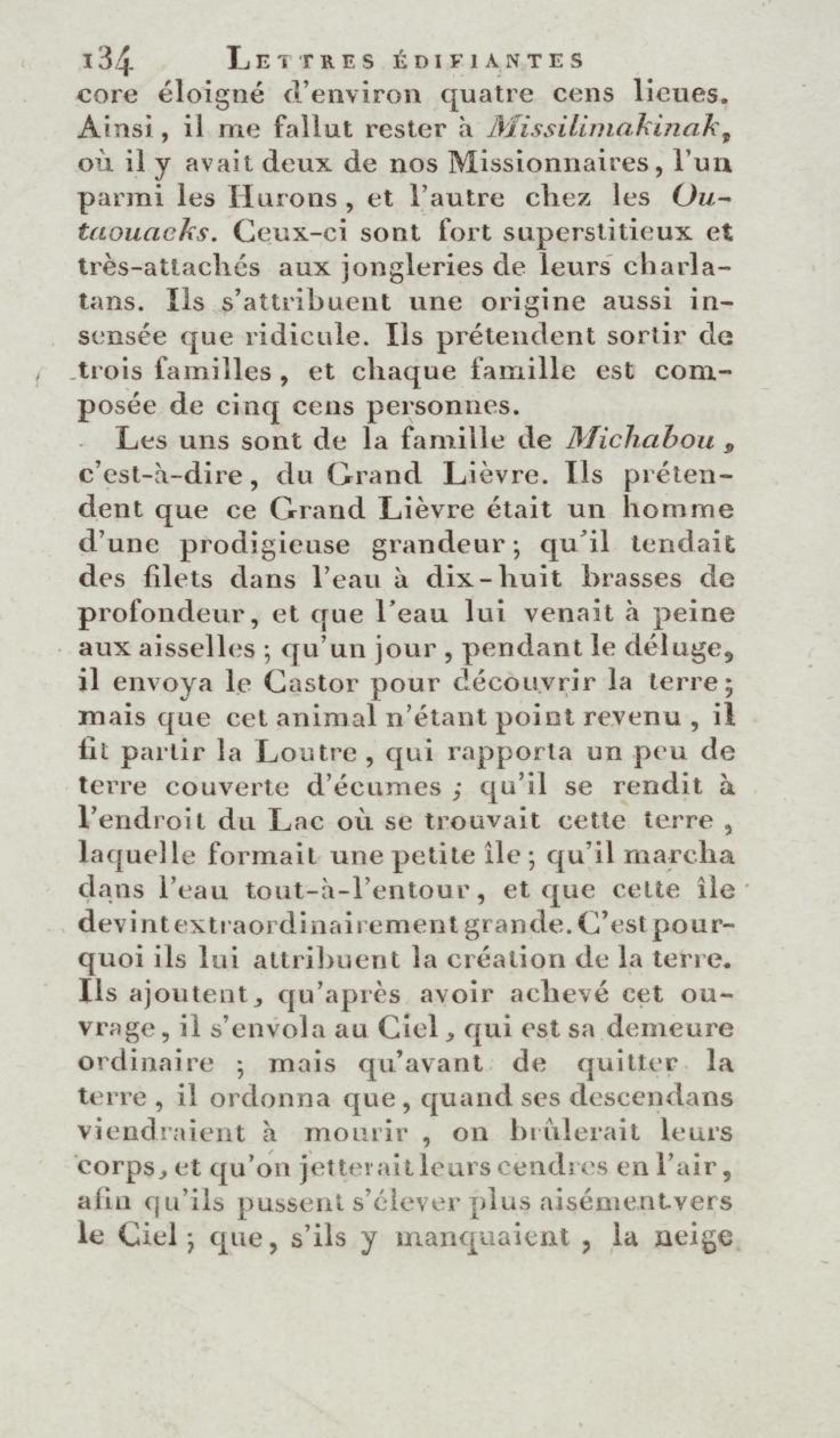 134 LETTRES ÉDIFIANTES

core éloigné d'environ quatre cens lieues. Ainsi, il me fallut rester à Missilimakinak, où il y avait deux de nos Missionnaires, l'un parmi les Hurons, et l'autre chez les Outaouacks. Ceux-ci sont fort superstitieux et très-attachés aux jongleries de leurs charlatans. Ils s'attribuent une origine aussi insensée que ridicule. Ils prétendent sortir de trois familles, et chaque famille est composée de cinq cens personnes.

Les uns sont de la famille de Michabou, c'est-à-dire, du Grand Lièvre. Ils prétendent que ce Grand Lièvre était un homme d'une prodigieuse grandeur; qu'il tendait des filets dans l'eau à dix-huit brasses de profondeur, et que l'eau lui venait à peine aux aisselles; qu'un jour, pendant le déluge, il envoya le Castor pour découvrir la terre; mais que cet animal n'étant point revenu, il fit partir la Loutre, qui rapporta un peu de terre couverte d'écumes; qu'il se rendit à l'endroit du Lac où se trouvait cette terre, laquelle formait une petite île; qu'il marcha dans l'eau tout-à-l'entour, et que cette île devint extraordinairement grande. C'est pourquoi ils lui attribuent la création de la terre. Ils ajoutent, qu'après avoir achevé cet ouvrage, il s'envola au Ciel, qui est sa demeure ordinaire; mais qu'avant de quitter la terre, il ordonna que, quand ses descendans viendraient à mourir, on brûlerait leurs corps, et qu'on jetterait leurs cendres en l'air, afin qu'ils pussent s'élever plus aisément vers le Ciel; que, s'ils y manquaient, la neige